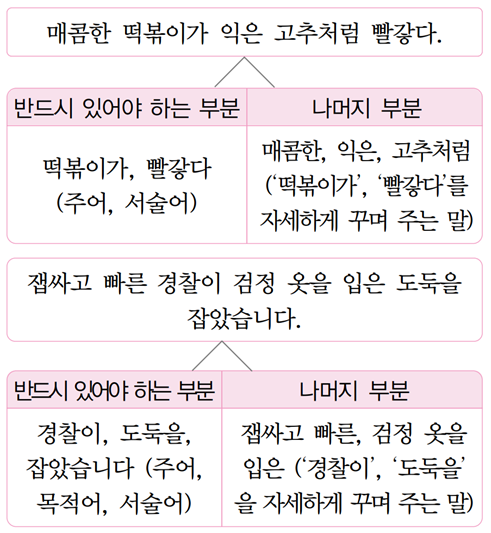 매콤한 떡볶이가 익은 고추처럼 빨갛다.

| 반드시 있어야 하는 부분 | 나머지 부분 |
|---|---|
| 떡볶이가, 빨갛다 (주어, 서술어) | 매콤한, 익은, 고추처럼 ('떡볶이가', '빨갛다'를 자세하게 꾸며 주는 말) |

잽싸고 빠른 경찰이 검정 옷을 입은 도둑을 잡았습니다.

| 반드시 있어야 하는 부분 | 나머지 부분 |
|---|---|
| 경찰이, 도둑을, 잡았습니다 (주어, 목적어, 서술어) | 잽싸고 빠른, 검정 옷을 입은 ('경찰이', '도둑을'을 자세하게 꾸며 주는 말) |